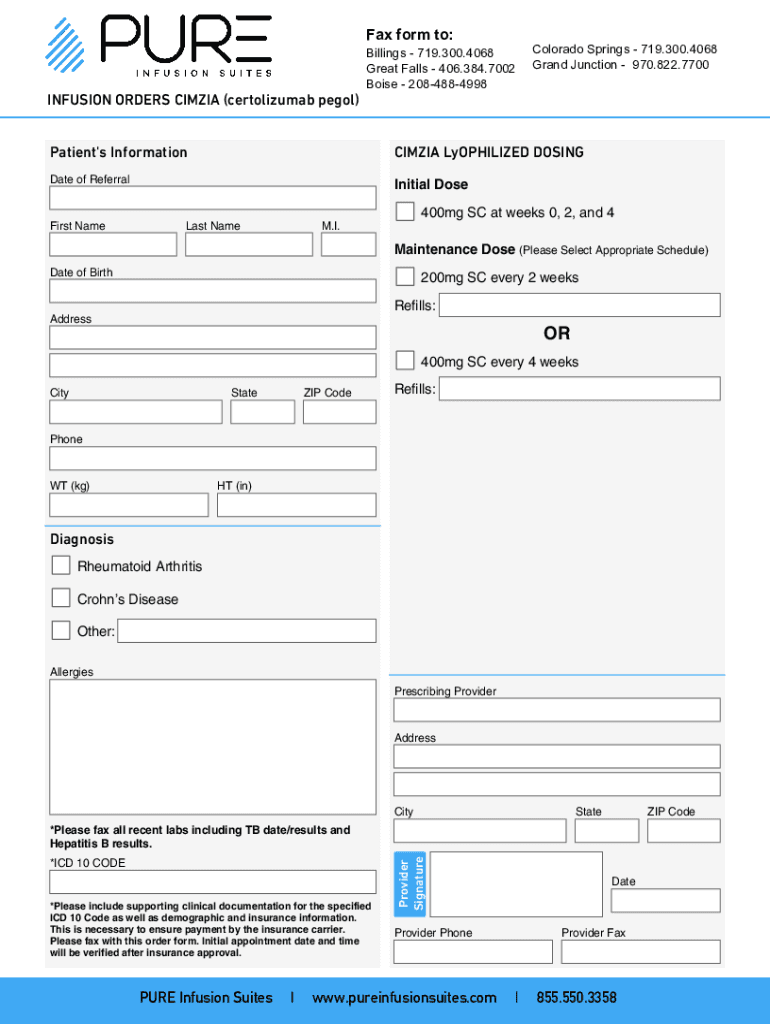 PURE
INFUSION SUITES

Fax form to:
Billings - 719.300.4068
Great Falls - 406.384.7002
Boise - 208-488-4998

Colorado Springs - 719.300.4068
Grand Junction - 970.822.7700

INFUSION ORDERS CIMZIA (certolizumab pegol)

Patient's Information

Date of Referral

First Name Last Name M.I.

Date of Birth

Address

City State ZIP Code

Phone

WT (kg) HT (in)

Diagnosis

Rheumatoid Arthritis

Crohn's Disease

Other:

Allergies

*Please fax all recent labs including TB date/results and Hepatitis B results.

*ICD 10 CODE

*Please include supporting clinical documentation for the specified ICD 10 Code as well as demographic and insurance information. This is necessary to ensure payment by the insurance carrier. Please fax with this order form. Initial appointment date and time will be verified after insurance approval.

CIMZIA LyOPHILIZED DOSING

Initial Dose

400mg SC at weeks 0, 2, and 4

Maintenance Dose (Please Select Appropriate Schedule)

200mg SC every 2 weeks

Refills:

OR

400mg SC every 4 weeks

Refills:

Prescribing Provider

Address

City State ZIP Code

Provider Signature

Date

Provider Phone Provider Fax

PURE Infusion Suites | www.pureinfusionsuites.com | 855.550.3358